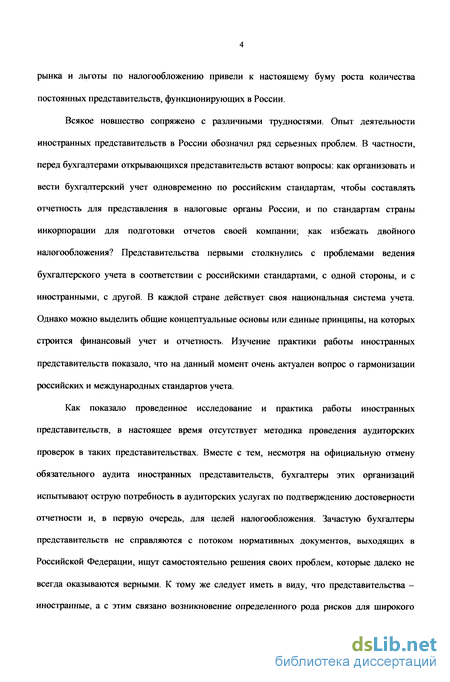 4

рынка и льготы по налогообложению привели к настоящему буму роста количества постоянных представительств, функционирующих в России.

Всякое новшество сопряжено с различными трудностями. Опыт деятельности иностранных представительств в России обозначил ряд серьезных проблем. В частности, перед бухгалтерами открывающихся представительств встают вопросы: как организовать и вести бухгалтерский учет одновременно по российским стандартам, чтобы составлять отчетность для представления в налоговые органы России, и по стандартам страны инкорпорации для подготовки отчетов своей компании; как избежать двойного налогообложения? Представительства первыми столкнулись с проблемами ведения бухгалтерского учета в соответствии с российскими стандартами, с одной стороны, и с иностранными, с другой. В каждой стране действует своя национальная система учета. Однако можно выделить общие концептуальные основы или единые принципы, на которых строится финансовый учет и отчетность. Изучение практики работы иностранных представительств показало, что на данный момент очень актуален вопрос о гармонизации российских и международных стандартов учета.

Как показало проведенное исследование и практика работы иностранных представительств, в настоящее время отсутствует методика проведения аудиторских проверок в таких представительствах. Вместе с тем, несмотря на официальную отмену обязательного аудита иностранных представительств, бухгалтеры этих организаций испытывают острую потребность в аудиторских услугах по подтверждению достоверности отчетности и, в первую очередь, для целей налогообложения. Зачастую бухгалтеры представительств не справляются с потоком нормативных документов, выходящих в Российской Федерации, ищут самостоятельно решения своих проблем, которые далеко не всегда оказываются верными. К тому же следует иметь в виду, что представительства – иностранные, а с этим связано возникновение определенного рода рисков для широкого

dsLib.net
библиотека диссертаций